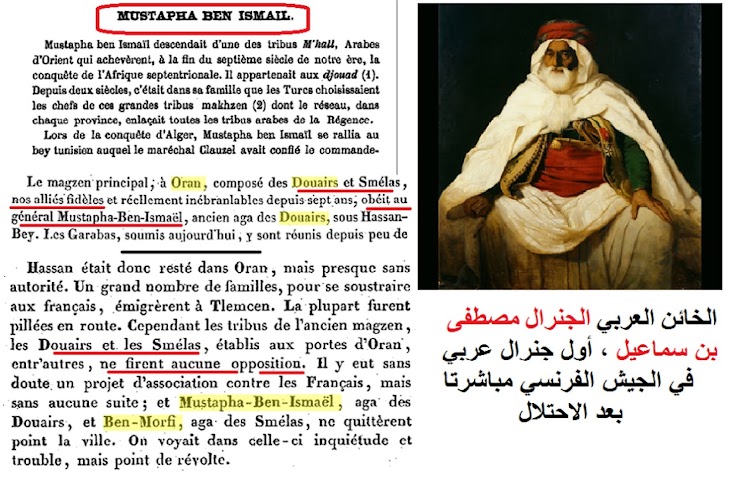 MUSTAPHA BEN ISMAIL.

Mustapha ben Ismaïl descendait d'une des tribus M'hall, Arabes d'Orient qui achevèrent, à la fin du septième siècle de notre ère, la conquête de l'Afrique septentrionale. Il appartenait aux djouad (1). Depuis deux siècles, c'était dans sa famille que les Turcs choisissaient les chefs de ces grandes tribus makhzen (2) dont le réseau, dans chaque province, enlaçait toutes les tribus arabes de la Régence.

Lors de la conquête d'Alger, Mustapha ben Ismaïl se rallia au bey tunisien auquel le maréchal Clauzel avait confié le commande-

Le magzen principal, à Oran, composé des Douairs et Smélas, nos alliés fidèles et réellement inébranlables depuis sept ans, obéit au général Mustapha-Ben-Ismaël, ancien aga des Douairs, sous Hassan-Bey. Les Garabas, soumis aujourd'hui, y sont réunis depuis peu de

Hassan était donc resté dans Oran, mais presque sans autorité. Un grand nombre de familles, pour se soustraire aux français, émigrèrent à Tlemcen. La plupart furent pillées en route. Cependant les tribus de l'ancien magzen, les Douairs et les Smélas, établis aux portes d'Oran, entr'autres, ne firent aucune opposition. Il y eut sans doute un projet d'association contre les Français, mais sans aucune suite; et Mustapha-Ben-Ismaël, aga des Douairs, et Ben-Morfi, aga des Smélas, ne quittèrent point la ville. On voyait dans celle-ci inquiétude et trouble, mais point de révolte.

الخائن العربي الجنرال مصطفى بن سماعيل ، أول جنرال عربي في الجيش الفرنسي مباشرتا بعد الاحتلال